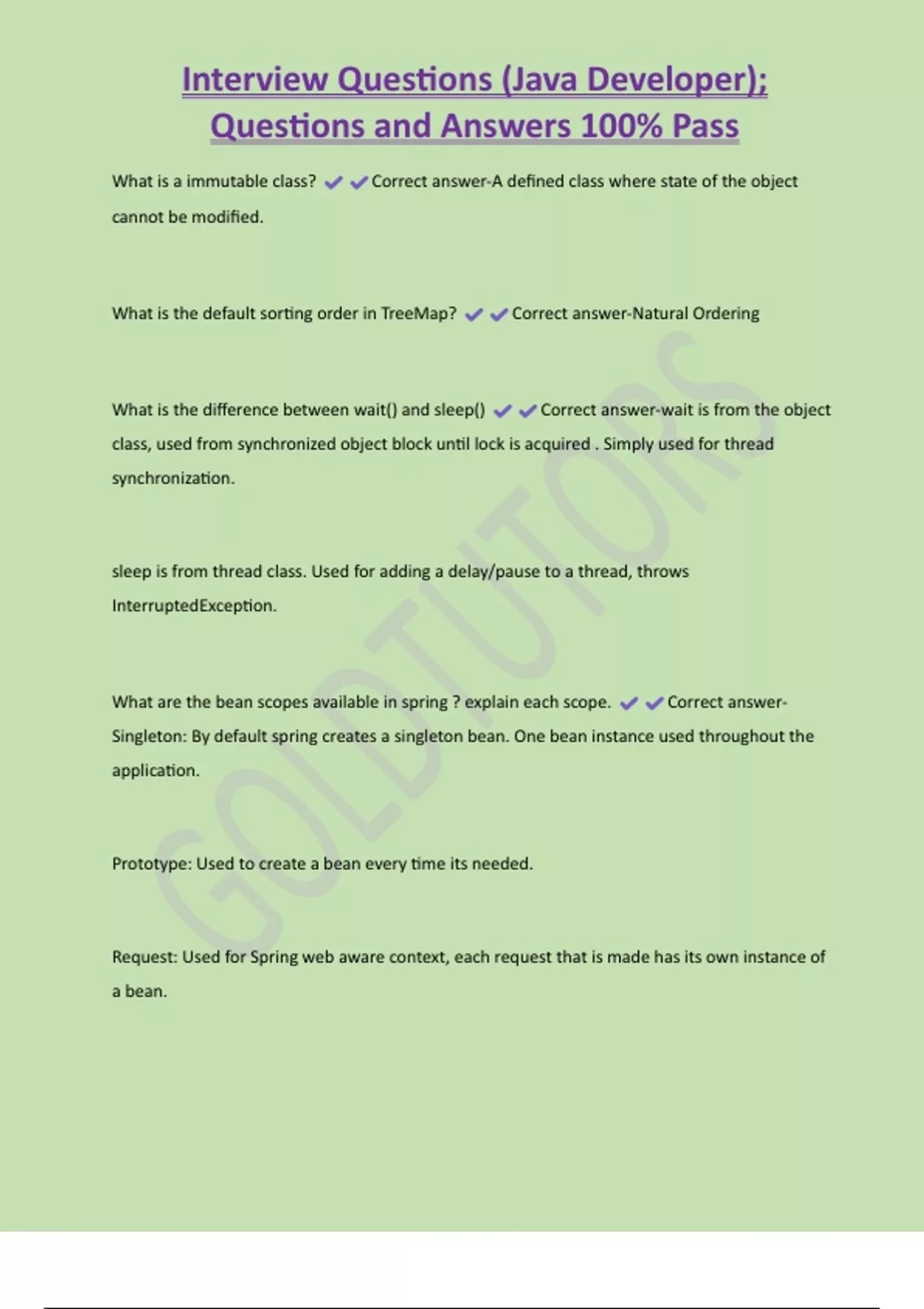 Interview Questions (Java Developer); Questions and Answers 100% Pass

What is a immutable class? ✔✔Correct answer-A defined class where state of the object cannot be modified.

What is the default sorting order in TreeMap? ✔✔Correct answer-Natural Ordering

What is the difference between wait() and sleep() ✔✔Correct answer-wait is from the object class, used from synchronized object block until lock is acquired . Simply used for thread synchronization.

sleep is from thread class. Used for adding a delay/pause to a thread, throws InterruptedException.

What are the bean scopes available in spring ? explain each scope. ✔✔Correct answer-Singleton: By default spring creates a singleton bean. One bean instance used throughout the application.

Prototype: Used to create a bean every time its needed.

Request: Used for Spring web aware context, each request that is made has its own instance of a bean.

GOLDTUTORS